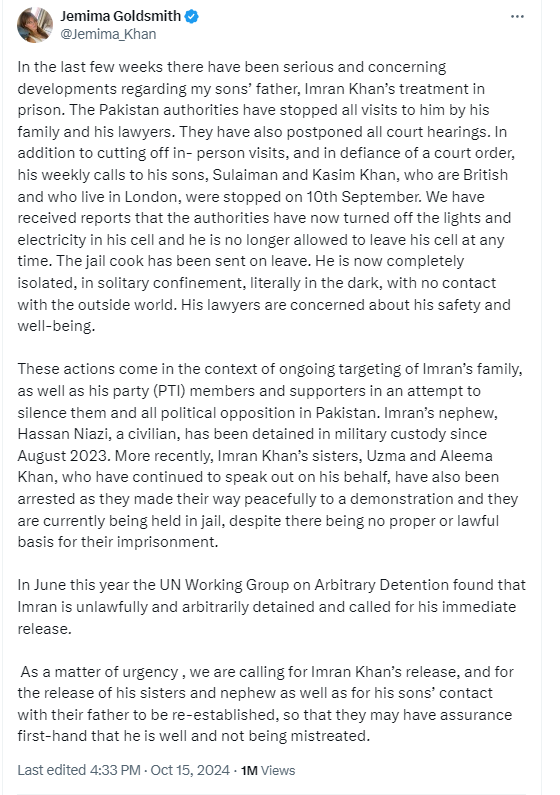 Jemima Goldsmith
@Jemima_Khan

In the last few weeks there have been serious and concerning developments regarding my sons' father, Imran Khan's treatment in prison. The Pakistan authorities have stopped all visits to him by his family and his lawyers. They have also postponed all court hearings. In addition to cutting off in- person visits, and in defiance of a court order, his weekly calls to his sons, Sulaiman and Kasim Khan, who are British and who live in London, were stopped on 10th September. We have received reports that the authorities have now turned off the lights and electricity in his cell and he is no longer allowed to leave his cell at any time. The jail cook has been sent on leave. He is now completely isolated, in solitary confinement, literally in the dark, with no contact with the outside world. His lawyers are concerned about his safety and well-being.

These actions come in the context of ongoing targeting of Imran's family, as well as his party (PTI) members and supporters in an attempt to silence them and all political opposition in Pakistan. Imran's nephew, Hassan Niazi, a civilian, has been detained in military custody since August 2023. More recently, Imran Khan's sisters, Uzma and Aleema Khan, who have continued to speak out on his behalf, have also been arrested as they made their way peacefully to a demonstration and they are currently being held in jail, despite there being no proper or lawful basis for their imprisonment.

In June this year the UN Working Group on Arbitrary Detention found that Imran is unlawfully and arbitrarily detained and called for his immediate release.

As a matter of urgency , we are calling for Imran Khan's release, and for the release of his sisters and nephew as well as for his sons' contact with their father to be re-established, so that they may have assurance first-hand that he is well and not being mistreated.

Last edited 4:33 PM · Oct 15, 2024 · 1M Views